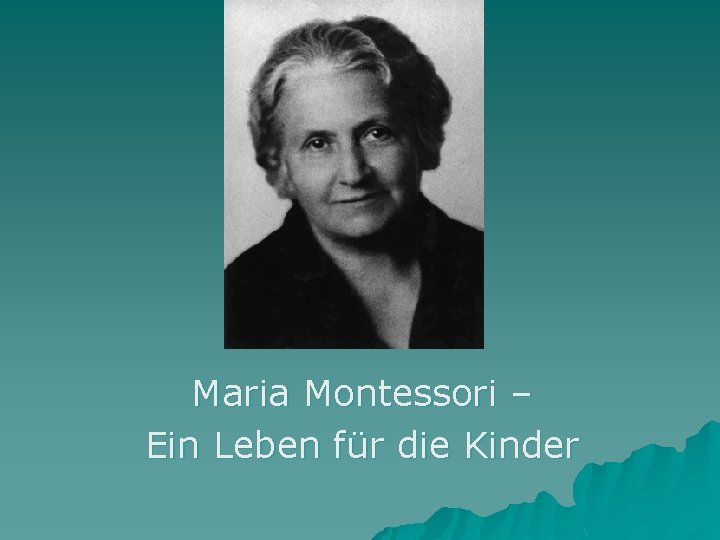 Maria Montessori –
Ein Leben für die Kinder